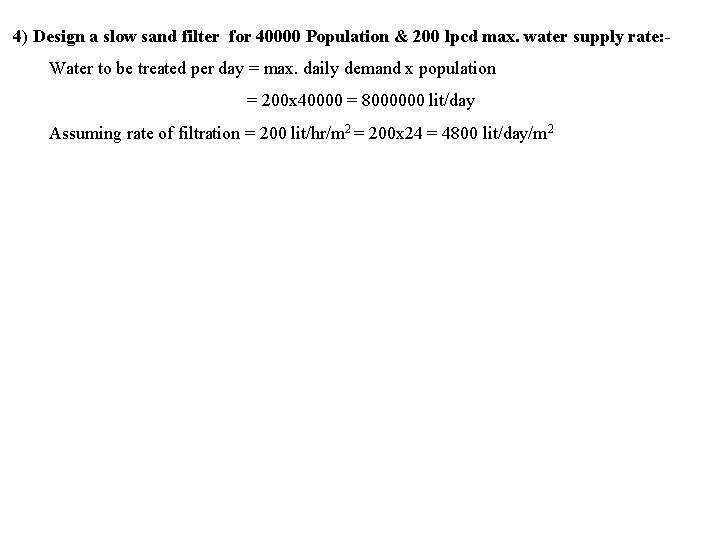 4) Design a slow sand filter for 40000 Population & 200 lpcd max. water supply rate:-

Water to be treated per day = max. daily demand x population

= 200x40000 = 8000000 lit/day

Assuming rate of filtration = 200 lit/hr/$m^2$ = 200x24 = 4800 lit/day/$m^2$